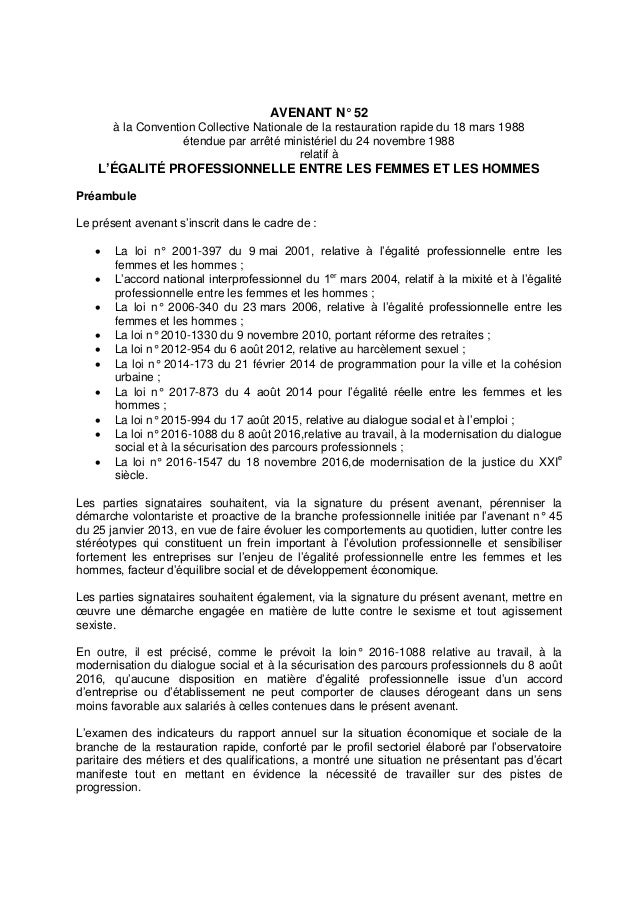 AVENANT N° 52
à la Convention Collective Nationale de la restauration rapide du 18 mars 1988
étendue par arrêté ministériel du 24 novembre 1988
relatif à
L'ÉGALITÉ PROFESSIONNELLE ENTRE LES FEMMES ET LES HOMMES

Préambule

Le présent avenant s'inscrit dans le cadre de :

• La loi n° 2001-397 du 9 mai 2001, relative à l'égalité professionnelle entre les femmes et les hommes ;
• L'accord national interprofessionnel du 1$^{er}$ mars 2004, relatif à la mixité et à l'égalité professionnelle entre les femmes et les hommes ;
• La loi n° 2006-340 du 23 mars 2006, relative à l'égalité professionnelle entre les femmes et les hommes ;
• La loi n° 2010-1330 du 9 novembre 2010, portant réforme des retraites ;
• La loi n° 2012-954 du 6 août 2012, relative au harcèlement sexuel ;
• La loi n° 2014-173 du 21 février 2014 de programmation pour la ville et la cohésion urbaine ;
• La loi n° 2017-873 du 4 août 2014 pour l'égalité réelle entre les femmes et les hommes ;
• La loi n° 2015-994 du 17 août 2015, relative au dialogue social et à l'emploi ;
• La loi n° 2016-1088 du 8 août 2016,relative au travail, à la modernisation du dialogue social et à la sécurisation des parcours professionnels ;
• La loi n° 2016-1547 du 18 novembre 2016,de modernisation de la justice du XXI$^{e}$ siècle.

Les parties signataires souhaitent, via la signature du présent avenant, pérenniser la démarche volontariste et proactive de la branche professionnelle initiée par l'avenant n° 45 du 25 janvier 2013, en vue de faire évoluer les comportements au quotidien, lutter contre les stéréotypes qui constituent un frein important à l'évolution professionnelle et sensibiliser fortement les entreprises sur l'enjeu de l'égalité professionnelle entre les femmes et les hommes, facteur d'équilibre social et de développement économique.

Les parties signataires souhaitent également, via la signature du présent avenant, mettre en œuvre une démarche engagée en matière de lutte contre le sexisme et tout agissement sexiste.

En outre, il est précisé, comme le prévoit la loin° 2016-1088 relative au travail, à la modernisation du dialogue social et à la sécurisation des parcours professionnels du 8 août 2016, qu'aucune disposition en matière d'égalité professionnelle issue d'un accord d'entreprise ou d'établissement ne peut comporter de clauses dérogeant dans un sens moins favorable aux salariés à celles contenues dans le présent avenant.

L'examen des indicateurs du rapport annuel sur la situation économique et sociale de la branche de la restauration rapide, conforté par le profil sectoriel élaboré par l'observatoire paritaire des métiers et des qualifications, a montré une situation ne présentant pas d'écart manifeste tout en mettant en évidence la nécessité de travailler sur des pistes de progression.